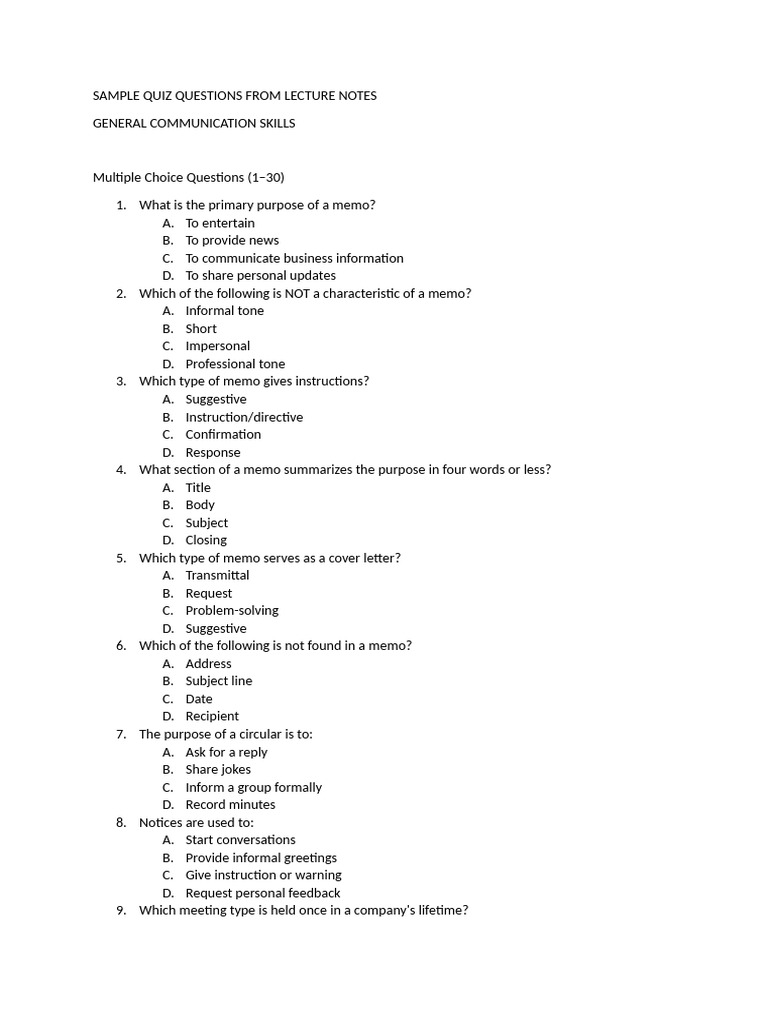 SAMPLE QUIZ QUESTIONS FROM LECTURE NOTES

GENERAL COMMUNICATION SKILLS

Multiple Choice Questions (1–30)

1. What is the primary purpose of a memo?
A. To entertain
B. To provide news
C. To communicate business information
D. To share personal updates
2. Which of the following is NOT a characteristic of a memo?
A. Informal tone
B. Short
C. Impersonal
D. Professional tone
3. Which type of memo gives instructions?
A. Suggestive
B. Instruction/directive
C. Confirmation
D. Response
4. What section of a memo summarizes the purpose in four words or less?
A. Title
B. Body
C. Subject
D. Closing
5. Which type of memo serves as a cover letter?
A. Transmittal
B. Request
C. Problem-solving
D. Suggestive
6. Which of the following is not found in a memo?
A. Address
B. Subject line
C. Date
D. Recipient
7. The purpose of a circular is to:
A. Ask for a reply
B. Share jokes
C. Inform a group formally
D. Record minutes
8. Notices are used to:
A. Start conversations
B. Provide informal greetings
C. Give instruction or warning
D. Request personal feedback
9. Which meeting type is held once in a company's lifetime?